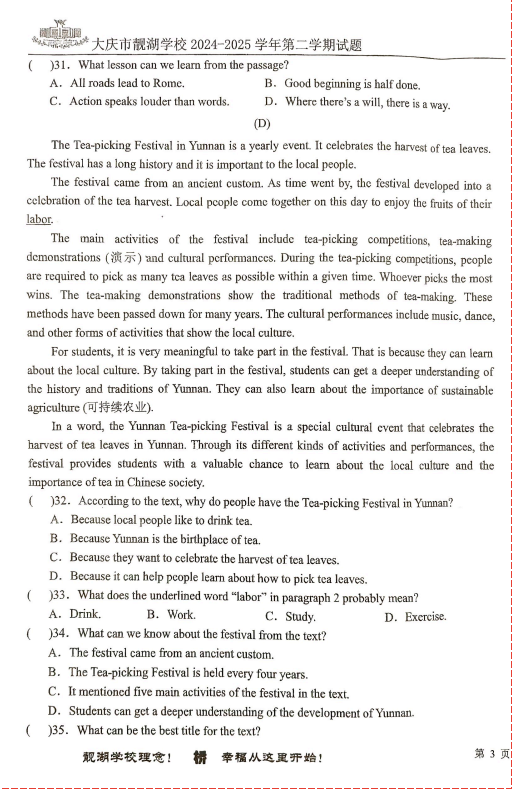 大庆市靓湖学校 2024-2025 学年第二学期试题

(　　)31. What lesson can we learn from the passage?

A. All roads lead to Rome.　　B. Good beginning is half done.

C. Action speaks louder than words.　　D. Where there's a will, there is a way.

(D)

The Tea-picking Festival in Yunnan is a yearly event. It celebrates the harvest of tea leaves. The festival has a long history and it is important to the local people.

The festival came from an ancient custom. As time went by, the festival developed into a celebration of the tea harvest. Local people come together on this day to enjoy the fruits of their labor.

The main activities of the festival include tea-picking competitions, tea-making demonstrations (演示) and cultural performances. During the tea-picking competitions, people are required to pick as many tea leaves as possible within a given time. Whoever picks the most wins. The tea-making demonstrations show the traditional methods of tea-making. These methods have been passed down for many years. The cultural performances include music, dance, and other forms of activities that show the local culture.

For students, it is very meaningful to take part in the festival. That is because they can learn about the local culture. By taking part in the festival, students can get a deeper understanding of the history and traditions of Yunnan. They can also learn about the importance of sustainable agriculture (可持续农业).

In a word, the Yunnan Tea-picking Festival is a special cultural event that celebrates the harvest of tea leaves in Yunnan. Through its different kinds of activities and performances, the festival provides students with a valuable chance to learn about the local culture and the importance of tea in Chinese society.

(　　)32. According to the text, why do people have the Tea-picking Festival in Yunnan?

A. Because local people like to drink tea.

B. Because Yunnan is the birthplace of tea.

C. Because they want to celebrate the harvest of tea leaves.

D. Because it can help people learn about how to pick tea leaves.

(　　)33. What does the underlined word "labor" in paragraph 2 probably mean?

A. Drink.　　B. Work.　　C. Study.　　D. Exercise.

(　　)34. What can we know about the festival from the text?

A. The festival came from an ancient custom.

B. The Tea-picking Festival is held every four years.

C. It mentioned five main activities of the festival in the text.

D. Students can get a deeper understanding of the development of Yunnan.

(　　)35. What can be the best title for the text?

靓湖学校理念！　幸福从这里开始！　　第 3 页